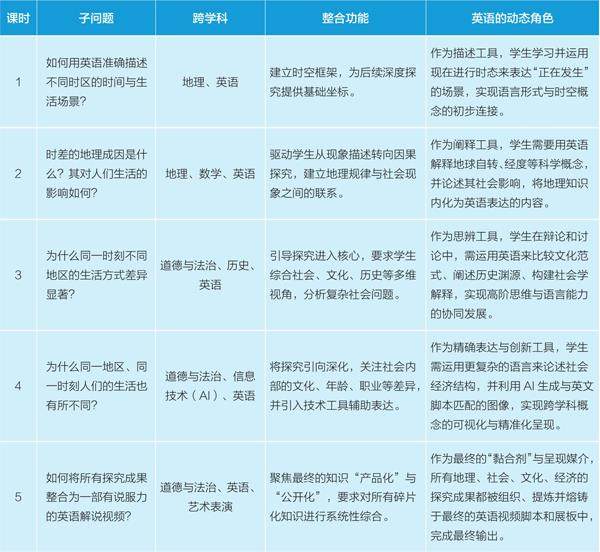 | 课时 | 子问题 | 跨学科 | 整合功能 | 英语的动态角色 |
|---|---|---|---|---|
| 1 | 如何用英语准确描述不同时区的时间与生活场景？ | 地理、英语 | 建立时空框架，为后续深度探究提供基础坐标。 | 作为描述工具，学生学习并运用现在进行时态来表达“正在发生”的场景，实现语言形式与时空概念的初步连接。 |
| 2 | 时差的地理成因是什么？其对人们生活的影响如何？ | 地理、数学、英语 | 驱动学生从现象描述转向因果探究，建立地理规律与社会现象之间的联系。 | 作为阐释工具，学生需要用英语解释地球自转、经度等科学概念，并论述其社会影响，将地理知识内化为英语表达的内容。 |
| 3 | 为什么同一时刻不同地区的生活方式差异显著？ | 道德与法治、历史、英语 | 引导探究进入核心，要求学生综合社会、文化、历史等多维视角，分析复杂社会问题。 | 作为思辨工具，学生在辩论和讨论中，需运用英语来比较文化范式、阐述历史渊源、构建社会学解释，实现高阶思维与语言能力的协同发展。 |
| 4 | 为什么同一地区、同一时刻人们的生活也有所不同？ | 道德与法治、信息技术（AI）、英语 | 将探究引向深化，关注社会内部的文化、年龄、职业等差异，并引入技术工具辅助表达。 | 作为精确表达与创新工具，学生需运用更复杂的语言来论述社会经济结构，并利用 AI 生成与英文脚本匹配的图像，实现跨学科概念的可视化与精准化呈现。 |
| 5 | 如何将所有探究成果整合为一部有说服力的英语解说视频？ | 道德与法治、英语、艺术表演 | 聚焦最终的知识“产品化”与“公开化”，要求对所有碎片化知识进行系统性综合。 | 作为最终的“黏合剂”与呈现媒介，所有地理、社会、文化、经济的探究成果都被组织、提炼并熔铸于最终的英语视频脚本和展板中，完成最终输出。 |